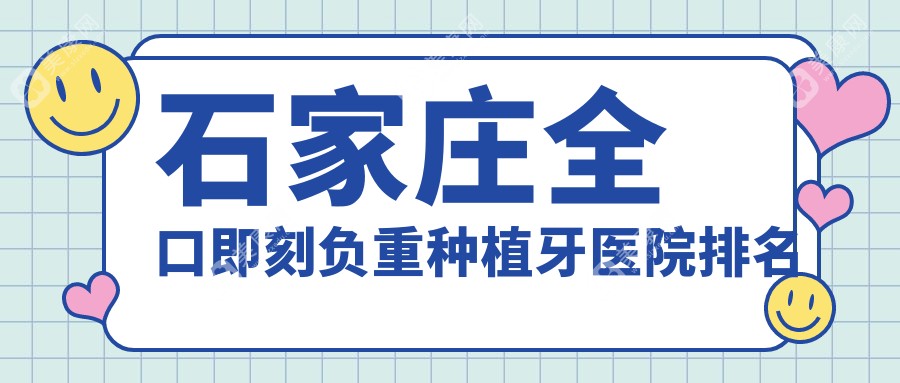 石家庄全

口即刻负重种植牙医院排名